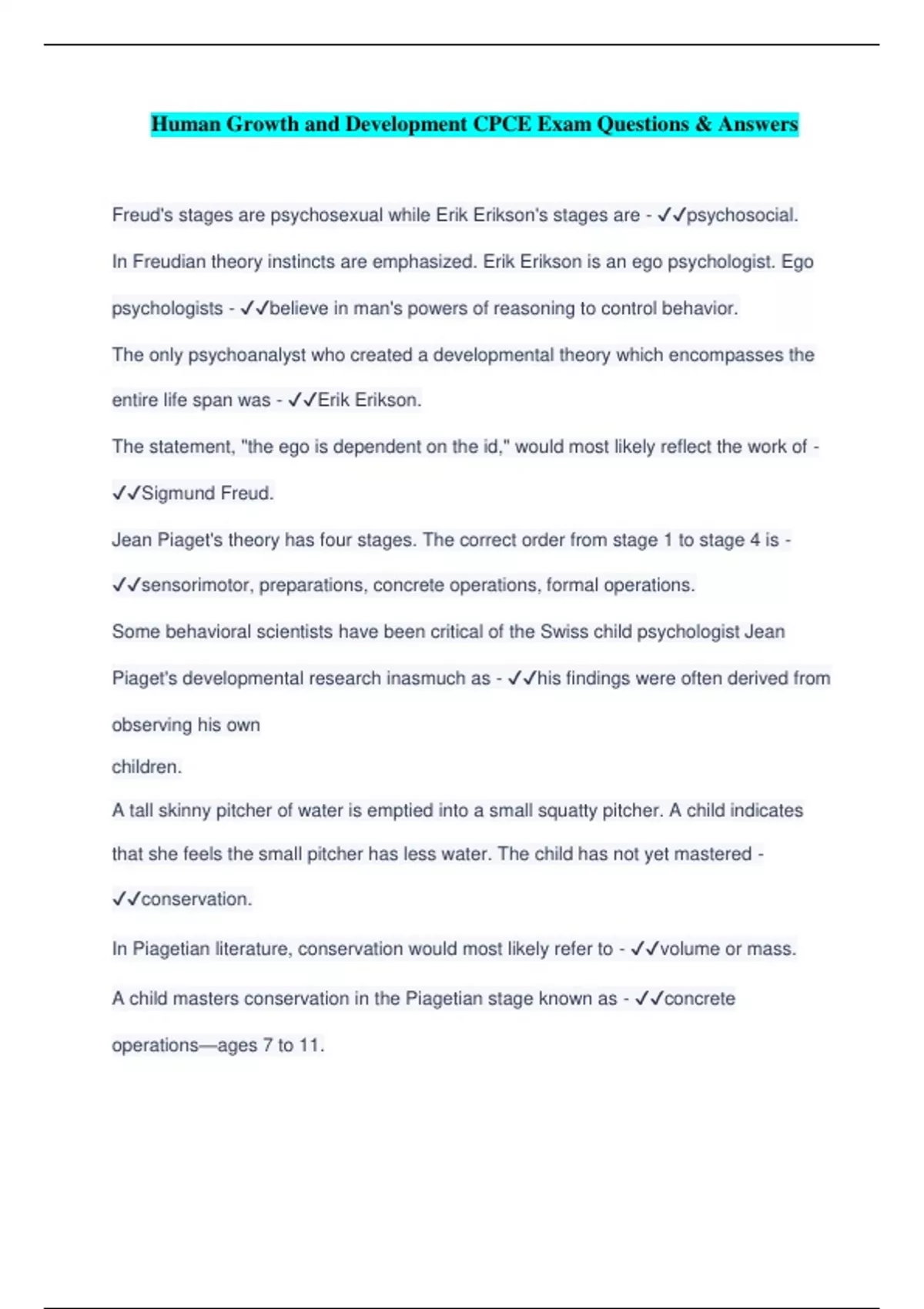 Human Growth and Development CPCE Exam Questions & Answers

Freud's stages are psychosexual while Erik Erikson's stages are - ✓✓psychosocial.

In Freudian theory instincts are emphasized. Erik Erikson is an ego psychologist. Ego psychologists - ✓✓believe in man's powers of reasoning to control behavior.

The only psychoanalyst who created a developmental theory which encompasses the entire life span was - ✓✓Erik Erikson.

The statement, "the ego is dependent on the id," would most likely reflect the work of - ✓✓Sigmund Freud.

Jean Piaget's theory has four stages. The correct order from stage 1 to stage 4 is - ✓✓sensorimotor, preparations, concrete operations, formal operations.

Some behavioral scientists have been critical of the Swiss child psychologist Jean Piaget's developmental research inasmuch as - ✓✓his findings were often derived from observing his own
children.

A tall skinny pitcher of water is emptied into a small squatty pitcher. A child indicates that she feels the small pitcher has less water. The child has not yet mastered - ✓✓conservation.

In Piagetian literature, conservation would most likely refer to - ✓✓volume or mass.

A child masters conservation in the Piagetian stage known as - ✓✓concrete operations—ages 7 to 11.